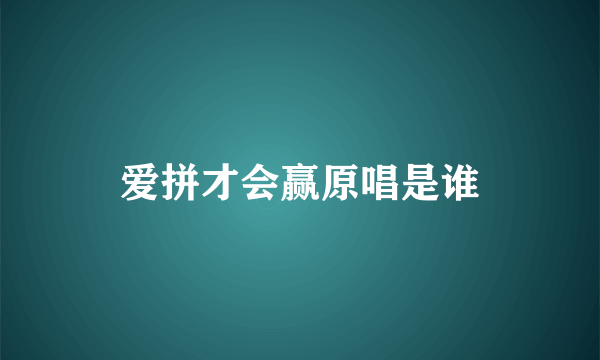 爱拼才会赢原唱是谁